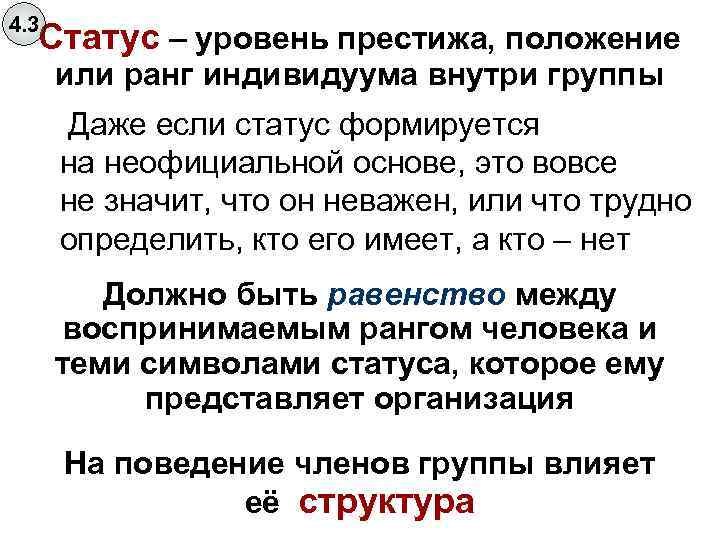 4.3

Статус – уровень престижа, положение или ранг индивидуума внутри группы

Даже если статус формируется на неофициальной основе, это вовсе не значит, что он неважен, или что трудно определить, кто его имеет, а кто – нет

Должно быть равенство между воспринимаемым рангом человека и теми символами статуса, которое ему представляет организация

На поведение членов группы влияет её структура